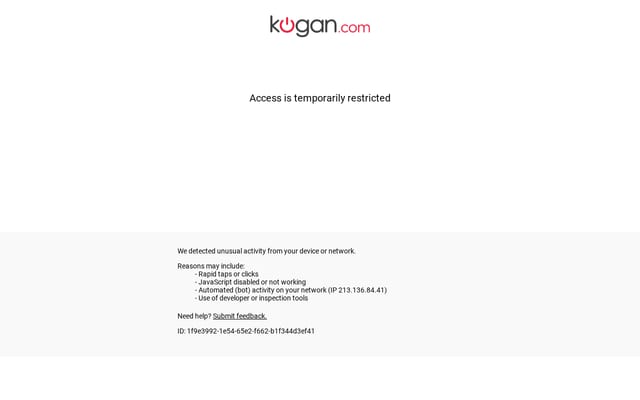 kogan.com

Access is temporarily restricted

We detected unusual activity from your device or network.

Reasons may include:
- Rapid taps or clicks
- JavaScript disabled or not working
- Automated (bot) activity on your network (IP 213.136.84.41)
- Use of developer or inspection tools

Need help? Submit feedback.

ID: 1f9e3992-1e54-65e2-f662-b1f344d3ef41